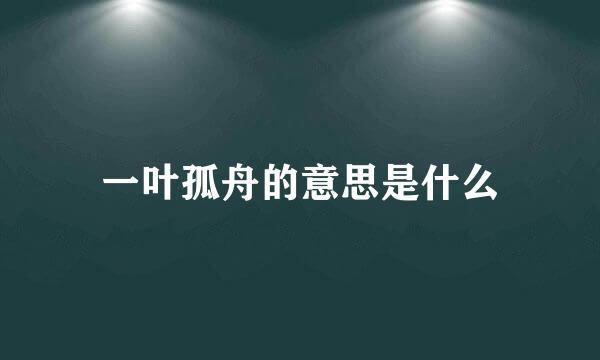 一叶孤舟的意思是什么